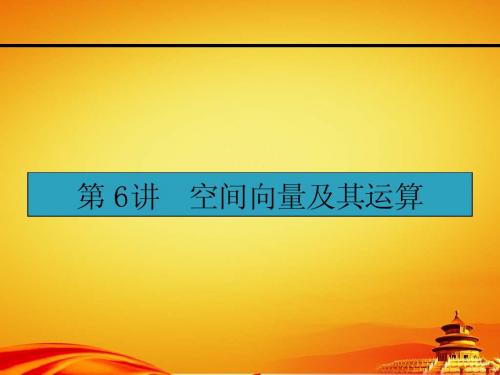 第 6讲　空间向量及其运算